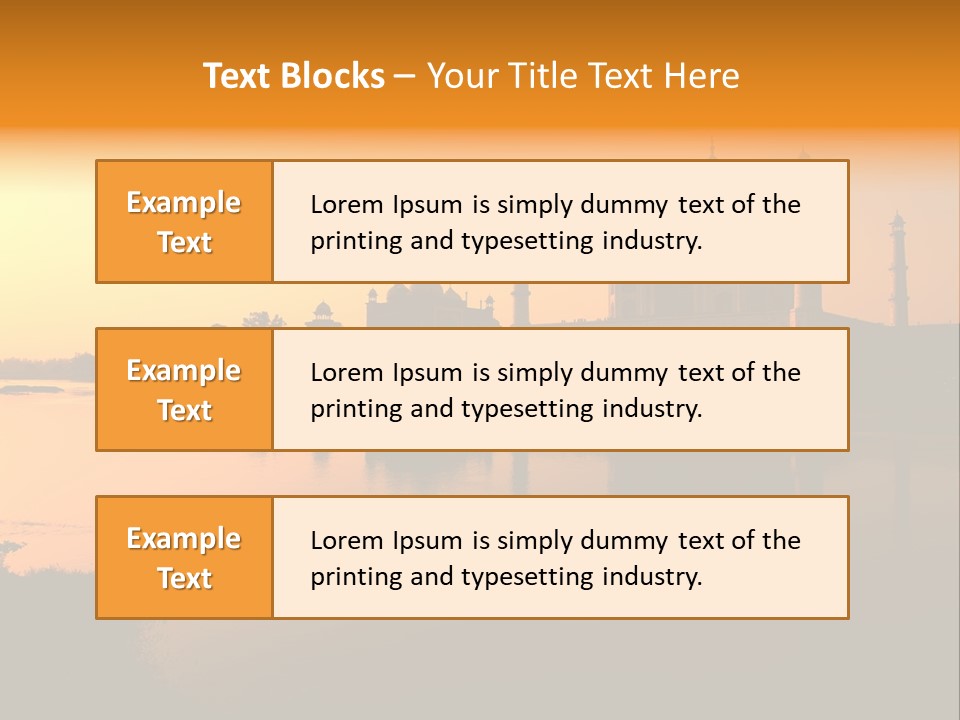 Text Blocks – Your Title Text Here

Example Text

Lorem Ipsum is simply dummy text of the printing and typesetting industry.

Example Text

Lorem Ipsum is simply dummy text of the printing and typesetting industry.

Example Text

Lorem Ipsum is simply dummy text of the printing and typesetting industry.